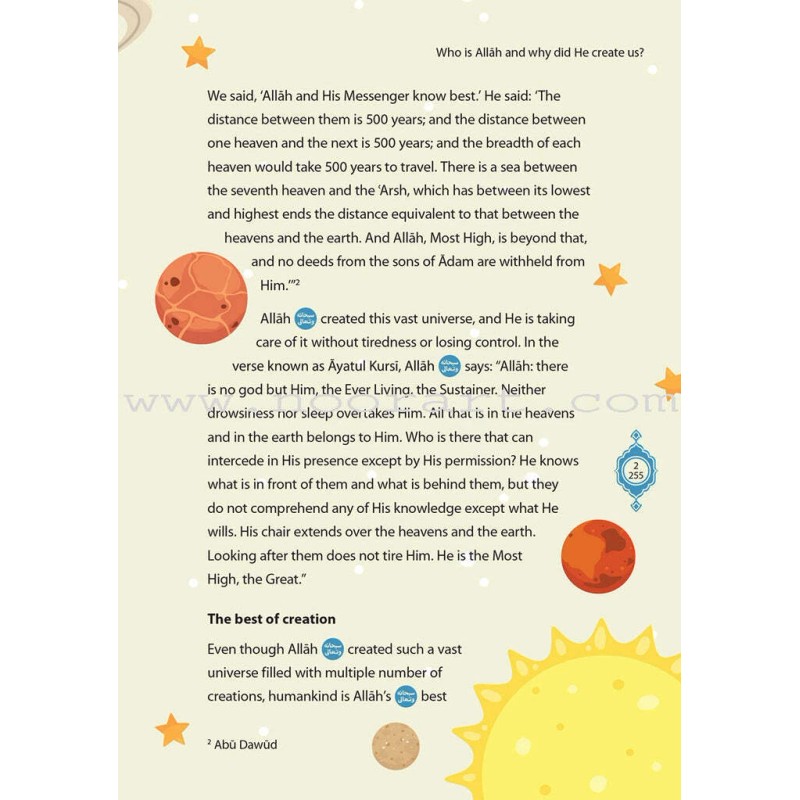 Who is Allāh and why did He create us?

We said, 'Allāh and His Messenger know best.' He said: 'The distance between them is 500 years; and the distance between one heaven and the next is 500 years; and the breadth of each heaven would take 500 years to travel. There is a sea between the seventh heaven and the 'Arsh, which has between its lowest and highest ends the distance equivalent to that between the heavens and the earth. And Allāh, Most High, is beyond that, and no deeds from the sons of Ādam are withheld from Him.'"²

Allāh سبحانه وتعالى created this vast universe, and He is taking care of it without tiredness or losing control. In the verse known as Āyatul Kursī, Allāh سبحانه وتعالى says: "Allāh: there is no god but Him, the Ever Living, the Sustainer. Neither drowsiness nor sleep overtakes Him. All that is in the heavens and in the earth belongs to Him. Who is there that can intercede in His presence except by His permission? He knows what is in front of them and what is behind them, but they do not comprehend any of His knowledge except what He wills. His chair extends over the heavens and the earth. Looking after them does not tire Him. He is the Most High, the Great."

2
255

www.noorart.com

The best of creation

Even though Allāh سبحانه وتعالى created such a vast universe filled with multiple number of creations, humankind is Allāh's سبحانه وتعالى best

² Abū Dawūd